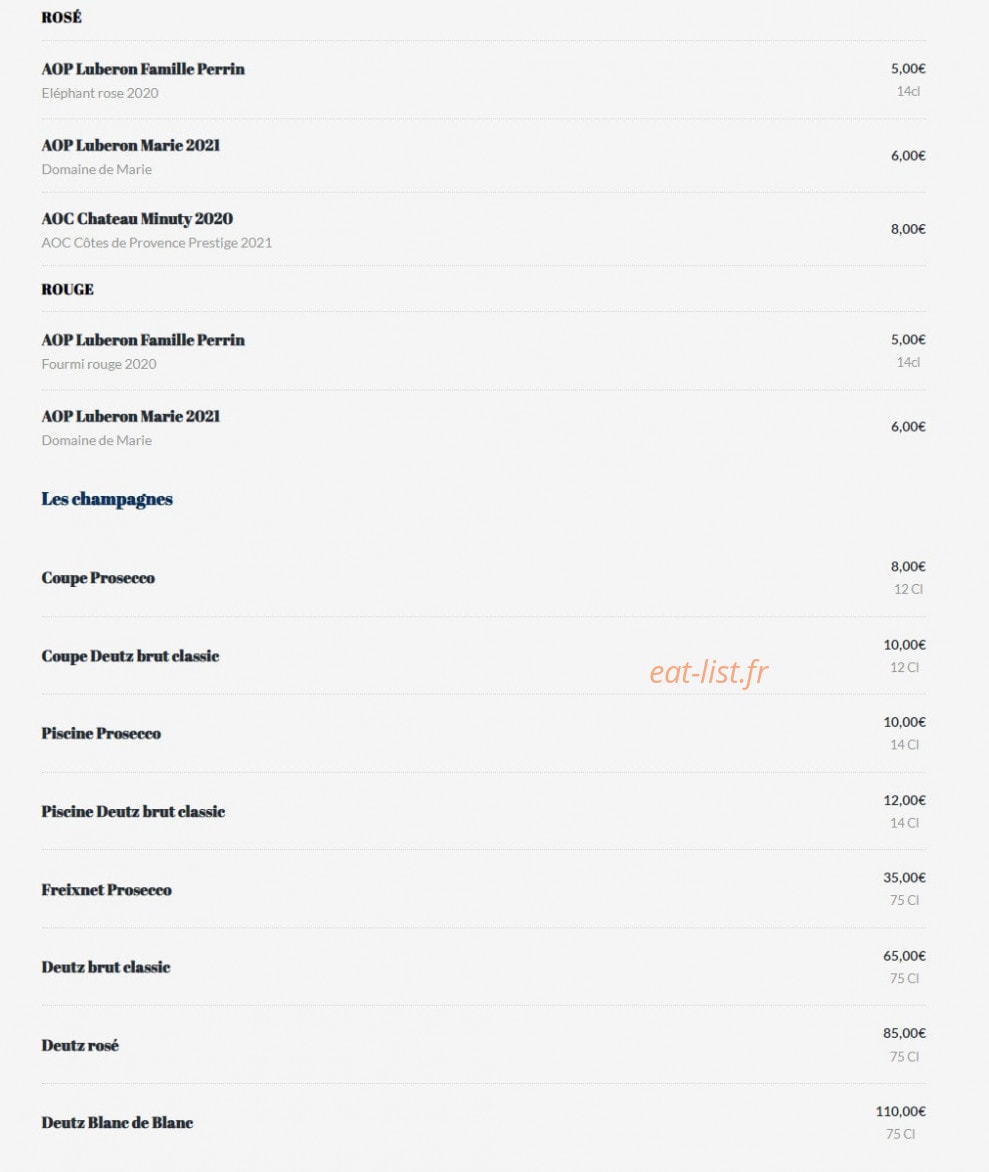 ROSÉ

AOP Luberon Famille Perrin
Eléphant rose 2020
5,00€
14cl

AOP Luberon Marie 2021
Domaine de Marie
6,00€

AOC Chateau Minuty 2020
AOC Côtes de Provence Prestige 2021
8,00€

ROUGE

AOP Luberon Famille Perrin
Fourmi rouge 2020
5,00€
14cl

AOP Luberon Marie 2021
Domaine de Marie
6,00€

Les champagnes

Coupe Prosecco
8,00€
12 Cl

Coupe Deutz brut classic
10,00€
12 Cl

eat-list.fr

Piscine Prosecco
10,00€
14 Cl

Piscine Deutz brut classic
12,00€
14 Cl

Freixnet Prosecco
35,00€
75 Cl

Deutz brut classic
65,00€
75 Cl

Deutz rosé
85,00€
75 Cl

Deutz Blanc de Blanc
110,00€
75 Cl